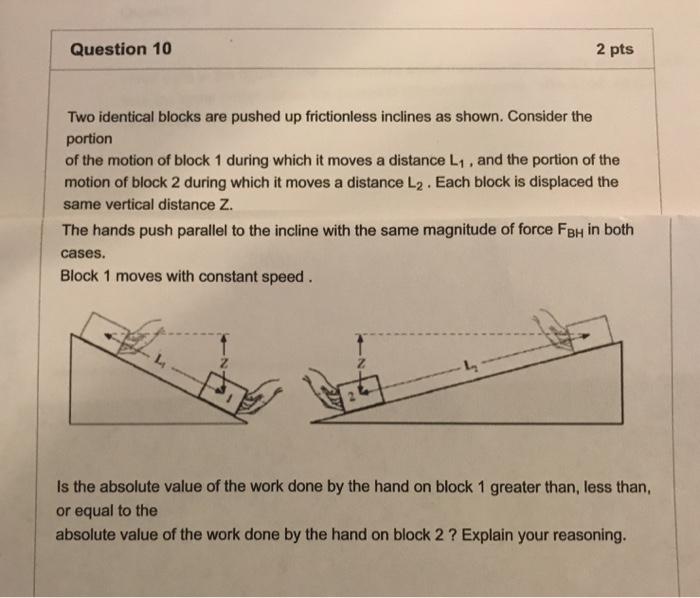 Question 10

2 pts

Two identical blocks are pushed up frictionless inclines as shown. Consider the portion
of the motion of block 1 during which it moves a distance $L_1$ , and the portion of the motion of block 2 during which it moves a distance $L_2$ . Each block is displaced the same vertical distance Z.

The hands push parallel to the incline with the same magnitude of force $F_{BH}$ in both cases.

Block 1 moves with constant speed .

$L_1$

Z

1

Z

2

$L_2$

Is the absolute value of the work done by the hand on block 1 greater than, less than, or equal to the
absolute value of the work done by the hand on block 2 ? Explain your reasoning.